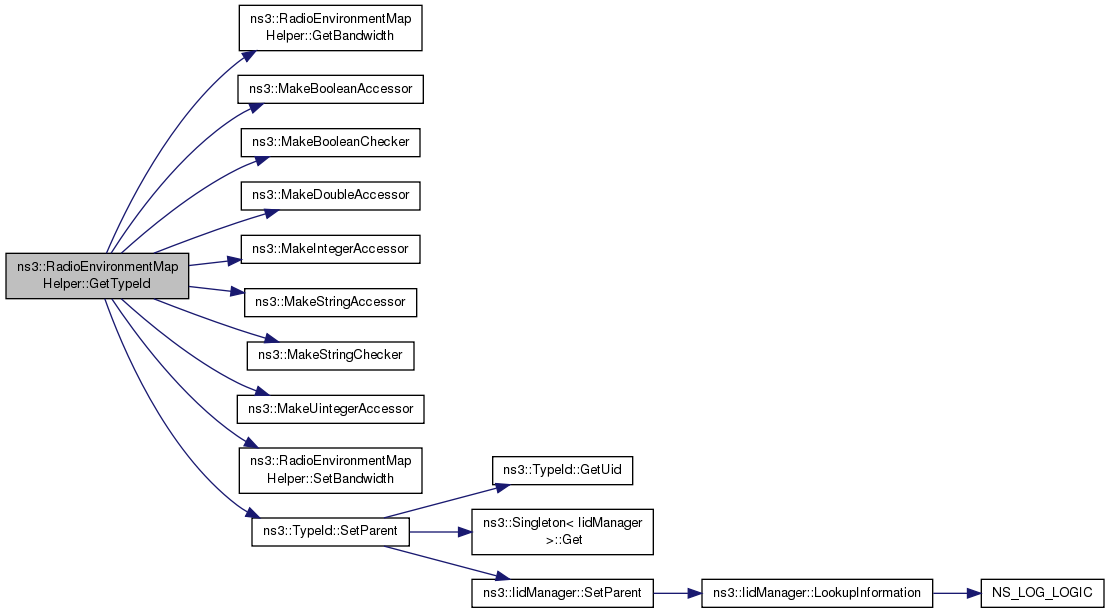 ns3::RadioEnvironmentMap Helper::GetTypeId

ns3::RadioEnvironmentMap Helper::GetBandwidth

ns3::MakeBooleanAccessor

ns3::MakeBooleanChecker

ns3::MakeDoubleAccessor

ns3::MakeIntegerAccessor

ns3::MakeStringAccessor

ns3::MakeStringChecker

ns3::MakeUintegerAccessor

ns3::RadioEnvironmentMap Helper::SetBandwidth

ns3::TypeId::SetParent

ns3::TypeId::GetUid

ns3::Singleton< IidManager >::Get

ns3::IidManager::SetParent

ns3::IidManager::LookupInformation

NS_LOG_LOGIC